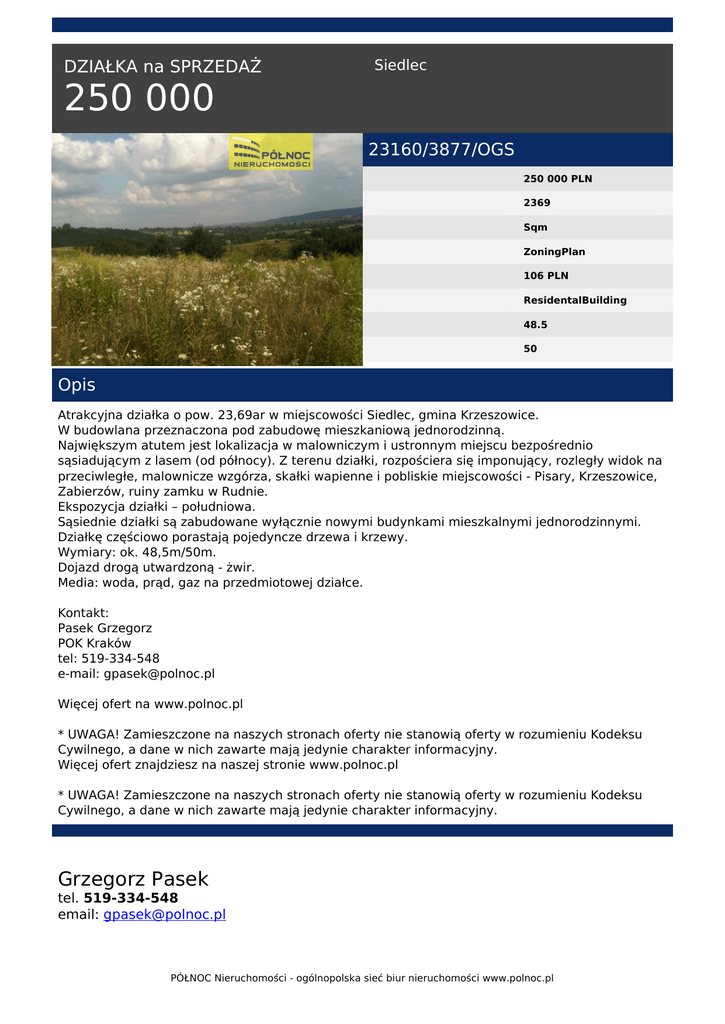 DZIAŁKA na SPRZEDAŻ
250 000

Siedlec

PÓŁNOC NIERUCHOMOŚCI

23160/3877/OGS

250 000 PLN
2369
Sqm
ZoningPlan
106 PLN
ResidentalBuilding
48.5
50

Opis

Atrakcyjna działka o pow. 23,69ar w miejscowości Siedlec, gmina Krzeszowice.
W budowlana przeznaczona pod zabudowę mieszkaniową jednorodzinną.
Największym atutem jest lokalizacja w malowniczym i ustronnym miejscu bezpośrednio sąsiadującym z lasem (od północy). Z terenu działki, rozpościera się imponujący, rozległy widok na przeciwległe, malownicze wzgórza, skałki wapienne i pobliskie miejscowości - Pisary, Krzeszowice, Zabierzów, ruiny zamku w Rudnie.
Ekspozycja działki – południowa.
Sąsiednie działki są zabudowane wyłącznie nowymi budynkami mieszkalnymi jednorodzinnymi.
Działkę częściowo porastają pojedyncze drzewa i krzewy.
Wymiary: ok. 48,5m/50m.
Dojazd drogą utwardzoną - żwir.
Media: woda, prąd, gaz na przedmiotowej działce.

Kontakt:
Pasek Grzegorz
POK Kraków
tel: 519-334-548
e-mail: gpasek@polnoc.pl

Więcej ofert na www.polnoc.pl

* UWAGA! Zamieszczone na naszych stronach oferty nie stanowią oferty w rozumieniu Kodeksu Cywilnego, a dane w nich zawarte mają jedynie charakter informacyjny.
Więcej ofert znajdziesz na naszej stronie www.polnoc.pl

* UWAGA! Zamieszczone na naszych stronach oferty nie stanowią oferty w rozumieniu Kodeksu Cywilnego, a dane w nich zawarte mają jedynie charakter informacyjny.

Grzegorz Pasek
tel. 519-334-548
email: gpasek@polnoc.pl

PÓŁNOC Nieruchomości - ogólnopolska sieć biur nieruchomości www.polnoc.pl